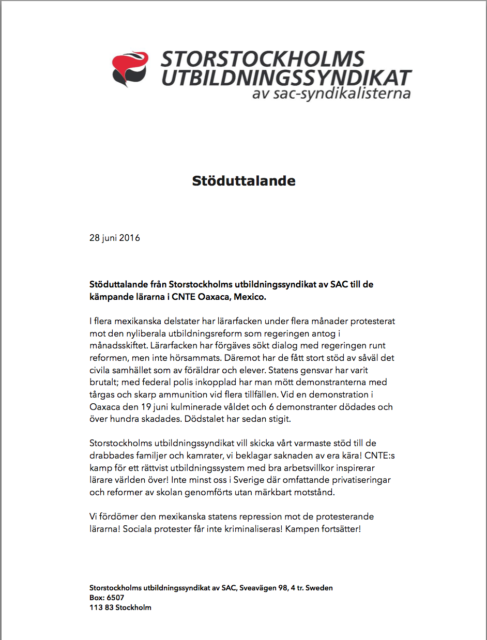 STORSTOCKHOLMS UTBILDNINGSSYNDIKAT
av sac-syndikalisterna

Stöduttalande

28 juni 2016

Stöduttalande från Storstockholms utbildningssyndikat av SAC till de kämpande lärarna i CNTE Oaxaca, Mexico.

I flera mexikanska delstater har lärarfacken under flera månader protesterat mot den nyliberala utbildningsreform som regeringen antog i månadsskiftet. Lärarfacken har förgäves sökt dialog med regeringen runt reformen, men inte hörsammats. Däremot har de fått stort stöd av såväl det civila samhället som av föräldrar och elever. Statens gensvar har varit brutalt; med federal polis inkopplad har man mött demonstranterna med tårgas och skarp ammunition vid flera tillfällen. Vid en demonstration i Oaxaca den 19 juni kulminerade våldet och 6 demonstranter dödades och över hundra skadades. Dödstalet har sedan stigit.

Storstockholms utbildningssyndikat vill skicka vårt varmaste stöd till de drabbades familjer och kamrater, vi beklagar saknaden av era kära! CNTE:s kamp för ett rättvist utbildningssystem med bra arbetsvillkor inspirerar lärare världen över! Inte minst oss i Sverige där omfattande privatiseringar och reformer av skolan genomförts utan märkbart motstånd.

Vi fördömer den mexikanska statens repression mot de protesterande lärarna! Sociala protester får inte kriminaliseras! Kampen fortsätter!

Storstockholms utbildningssyndikat av SAC, Sveavägen 98, 4 tr. Sweden
Box: 6507
113 83 Stockholm